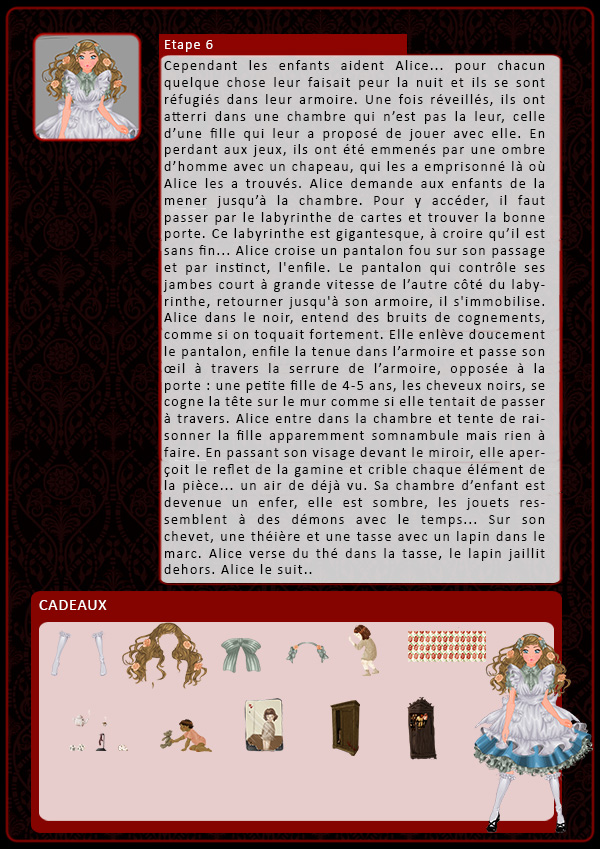 Etape 6

Cependant les enfants aident Alice... pour chacun quelque chose leur faisait peur la nuit et ils se sont réfugiés dans leur armoire. Une fois réveillés, ils ont atterri dans une chambre qui n'est pas la leur, celle d'une fille qui leur a proposé de jouer avec elle. En perdant aux jeux, ils ont été emmenés par une ombre d'homme avec un chapeau, qui les a emprisonné là où Alice les a trouvés. Alice demande aux enfants de la mener jusqu'à la chambre. Pour y accéder, il faut passer par le labyrinthe de cartes et trouver la bonne porte. Ce labyrinthe est gigantesque, à croire qu'il est sans fin... Alice croise un pantalon fou sur son passage et par instinct, l'enfile. Le pantalon qui contrôle ses jambes court à grande vitesse de l'autre côté du labyrinthe, retourner jusqu'à son armoire, il s'immobilise. Alice dans le noir, entend des bruits de cognements, comme si on toquait fortement. Elle enlève doucement le pantalon, enfile la tenue dans l'armoire et passe son œil à travers la serrure de l'armoire, opposée à la porte : une petite fille de 4-5 ans, les cheveux noirs, se cogne la tête sur le mur comme si elle tentait de passer à travers. Alice entre dans la chambre et tente de raisonner la fille apparemment somnambule mais rien à faire. En passant son visage devant le miroir, elle aperçoit le reflet de la gamine et crible chaque élément de la pièce... un air de déjà vu. Sa chambre d'enfant est devenue un enfer, elle est sombre, les jouets ressemblent à des démons avec le temps... Sur son chevet, une théière et une tasse avec un lapin dans le marc. Alice verse du thé dans la tasse, le lapin jaillit dehors. Alice le suit..

CADEAUX